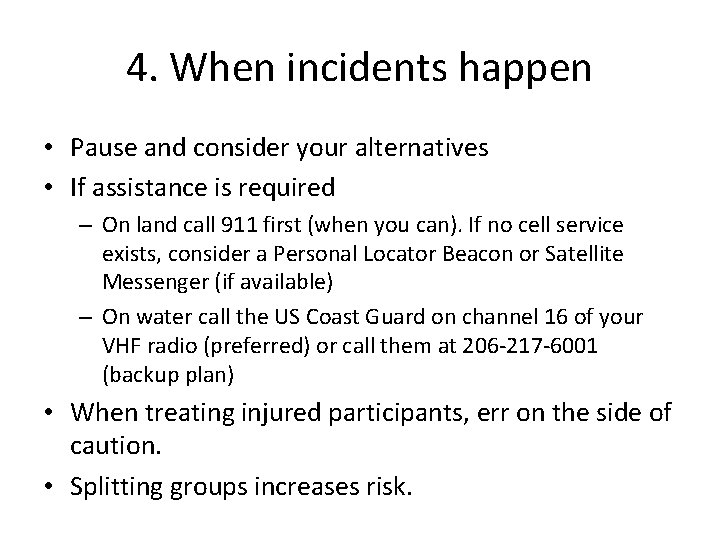 4. When incidents happen

• Pause and consider your alternatives
• If assistance is required
  – On land call 911 first (when you can). If no cell service exists, consider a Personal Locator Beacon or Satellite Messenger (if available)
  – On water call the US Coast Guard on channel 16 of your VHF radio (preferred) or call them at 206-217-6001 (backup plan)
• When treating injured participants, err on the side of caution.
• Splitting groups increases risk.